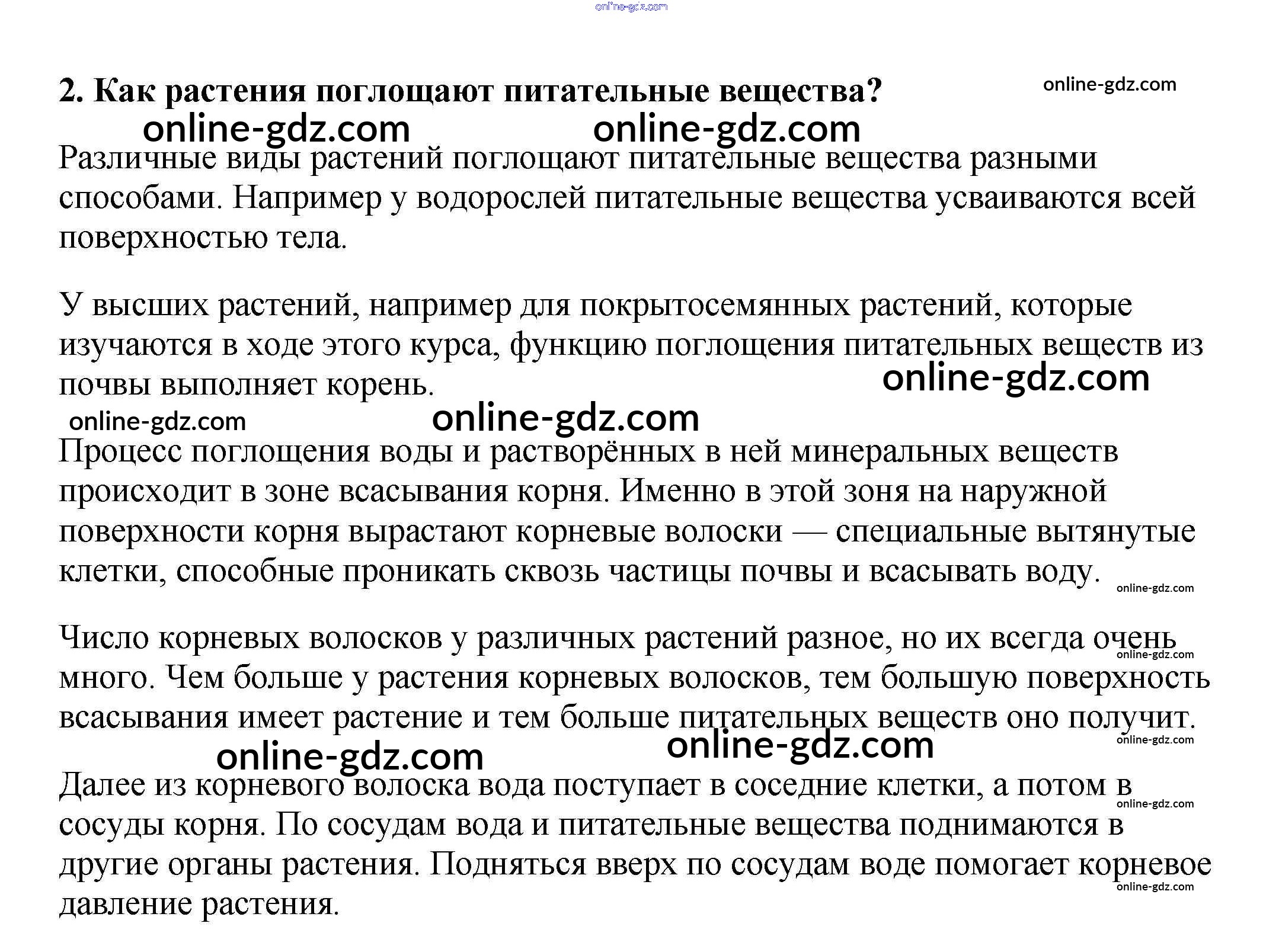 online-gdz.com

2. Как растения поглощают питательные вещества?

online-gdz.com

online-gdz.com online-gdz.com

Различные виды растений поглощают питательные вещества разными способами. Например у водорослей питательные вещества усваиваются всей поверхностью тела.

У высших растений, например для покрытосемянных растений, которые изучаются в ходе этого курса, функцию поглощения питательных веществ из почвы выполняет корень.

online-gdz.com

online-gdz.com online-gdz.com

Процесс поглощения воды и растворённых в ней минеральных веществ происходит в зоне всасывания корня. Именно в этой зоня на наружной поверхности корня вырастают корневые волоски — специальные вытянутые клетки, способные проникать сквозь частицы почвы и всасывать воду.

online-gdz.com

Число корневых волосков у различных растений разное, но их всегда очень много. Чем больше у растения корневых волосков, тем большую поверхность всасывания имеет растение и тем больше питательных веществ оно получит.

online-gdz.com

online-gdz.com

online-gdz.com online-gdz.com

Далее из корневого волоска вода поступает в соседние клетки, а потом в сосуды корня. По сосудам вода и питательные вещества поднимаются в другие органы растения. Подняться вверх по сосудам воде помогает корневое давление растения.

online-gdz.com

online-gdz.com